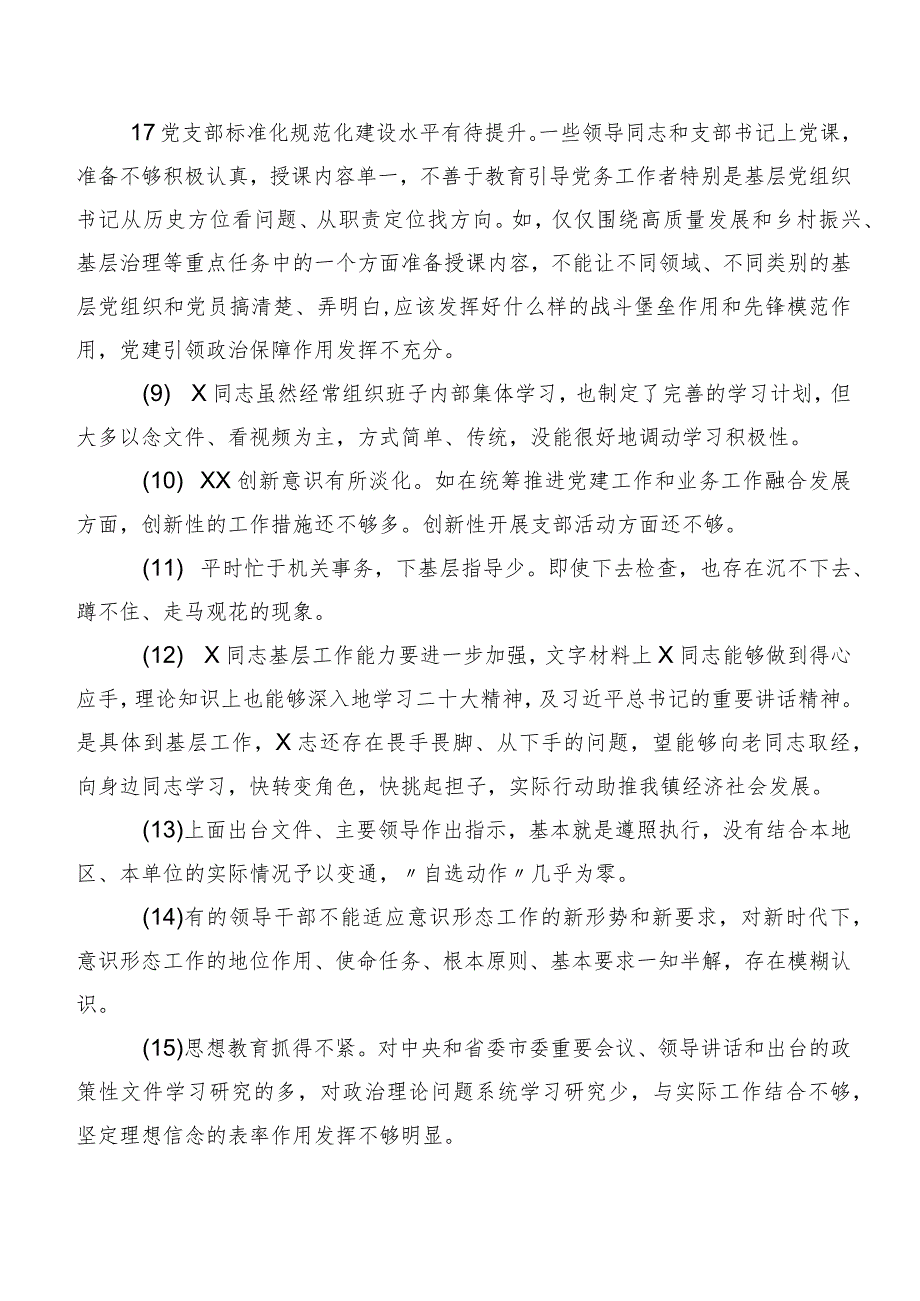 17党支部标准化规范化建设水平有待提升。一些领导同志和支部书记上党课，准备不够积极认真，授课内容单一，不善于教育引导党务工作者特别是基层党组织书记从历史方位看问题、从职责定位找方向。如，仅仅围绕高质量发展和乡村振兴、基层治理等重点任务中的一个方面准备授课内容，不能让不同领域、不同类别的基层党组织和党员搞清楚、弄明白,应该发挥好什么样的战斗堡垒作用和先锋模范作用，党建引领政治保障作用发挥不充分。

(9) X同志虽然经常组织班子内部集体学习，也制定了完善的学习计划，但大多以念文件、看视频为主，方式简单、传统，没能很好地调动学习积极性。

(10) XX创新意识有所淡化。如在统筹推进党建工作和业务工作融合发展方面，创新性的工作措施还不够多。创新性开展支部活动方面还不够。

(11) 平时忙于机关事务，下基层指导少。即使下去检查，也存在沉不下去、蹲不住、走马观花的现象。

(12) X同志基层工作能力要进一步加强，文字材料上X同志能够做到得心应手，理论知识上也能够深入地学习二十大精神，及习近平总书记的重要讲话精神。是具体到基层工作，X志还存在畏手畏脚、从下手的问题，望能够向老同志取经，向身边同志学习，快转变角色，快挑起担子，实际行动助推我镇经济社会发展。

(13)上面出台文件、主要领导作出指示，基本就是遵照执行，没有结合本地区、本单位的实际情况予以变通，〃自选动作〃几乎为零。

(14)有的领导干部不能适应意识形态工作的新形势和新要求，对新时代下，意识形态工作的地位作用、使命任务、根本原则、基本要求一知半解，存在模糊认识。

(15)思想教育抓得不紧。对中央和省委市委重要会议、领导讲话和出台的政策性文件学习研究的多，对政治理论问题系统学习研究少，与实际工作结合不够，坚定理想信念的表率作用发挥不够明显。